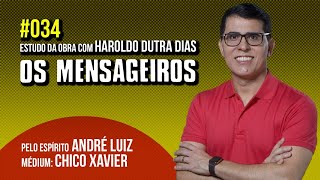 #034
ESTUDO DA OBRA COM HAROLDO DUTRA DIAS
OS MENSAGEIROS

PELO ESPÍRITO ANDRÉ LUIZ
MÉDIUM: CHICO XAVIER